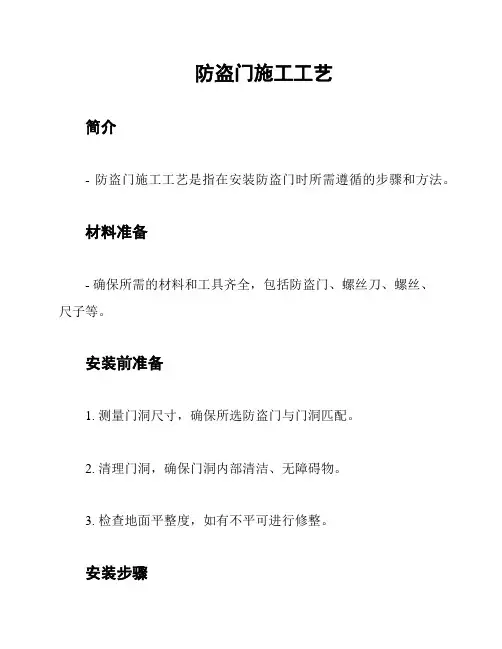 防盗门施工工艺

简介

- 防盗门施工工艺是指在安装防盗门时所需遵循的步骤和方法。

材料准备

- 确保所需的材料和工具齐全，包括防盗门、螺丝刀、螺丝、尺子等。

安装前准备

1. 测量门洞尺寸，确保所选防盗门与门洞匹配。

2. 清理门洞，确保门洞内部清洁、无障碍物。

3. 检查地面平整度，如有不平可进行修整。

安装步骤